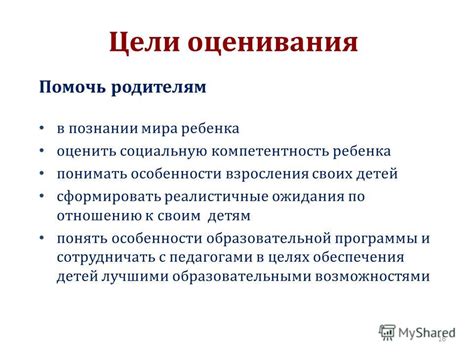 Цели оценивания

Помочь родителям

• в познании мира ребенка
• оценить социальную компетентность ребенка
• понимать особенности взросления своих детей
• сформировать реалистичные ожидания по отношению к своим детям
• понять особенности образовательной программы и сотрудничать с педагогами в целях обеспечения детей лучшими образовательными возможностями

MyShared

18